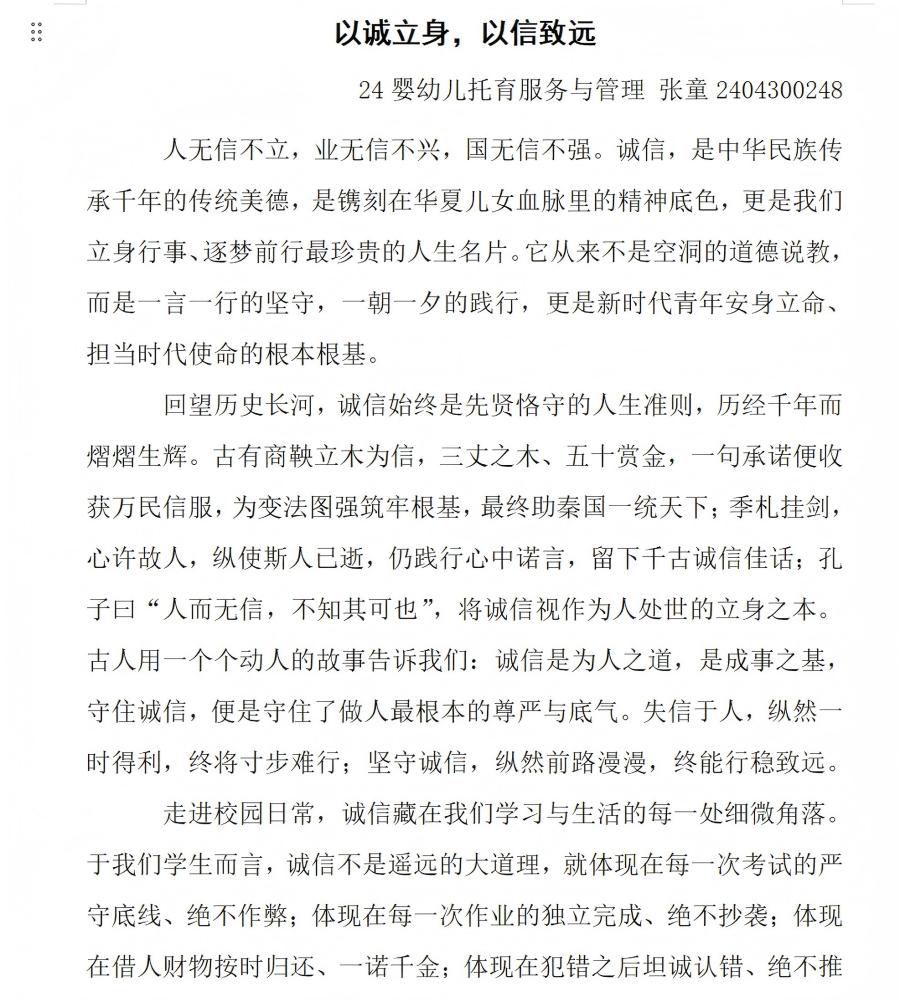 以诚立身，以信致远

24 婴幼儿托育服务与管理 张童 2404300248

人无信不立，业无信不兴，国无信不强。诚信，是中华民族传承千年的传统美德，是镌刻在华夏儿女血脉里的精神底色，更是我们立身行事、逐梦前行最珍贵的人生名片。它从来不是空洞的道德说教，而是一言一行的坚守，一朝一夕的践行，更是新时代青年安身立命、担当时代使命的根本根基。

回望历史长河，诚信始终是先贤恪守的人生准则，历经千年而熠熠生辉。古有商鞅立木为信，三丈之木、五十赏金，一句承诺便收获万民信服，为变法图强筑牢根基，最终助秦国一统天下；季札挂剑，心许故人，纵使斯人已逝，仍践行心中诺言，留下千古诚信佳话；孔子曰“人而无信，不知其可也”，将诚信视作为人处世的立身之本。古人用一个个动人的故事告诉我们：诚信是为人之道，是成事之基，守住诚信，便是守住了做人最根本的尊严与底气。失信于人，纵然一时得利，终将寸步难行；坚守诚信，纵然前路漫漫，终能行稳致远。

走进校园日常，诚信藏在我们学习与生活的每一处细微角落。于我们学生而言，诚信不是遥远的大道理，就体现在每一次考试的严守底线、绝不作弊；体现在每一次作业的独立完成、绝不抄袭；体现在借人财物按时归还、一诺千金；体现在犯错之后坦诚认错、绝不推